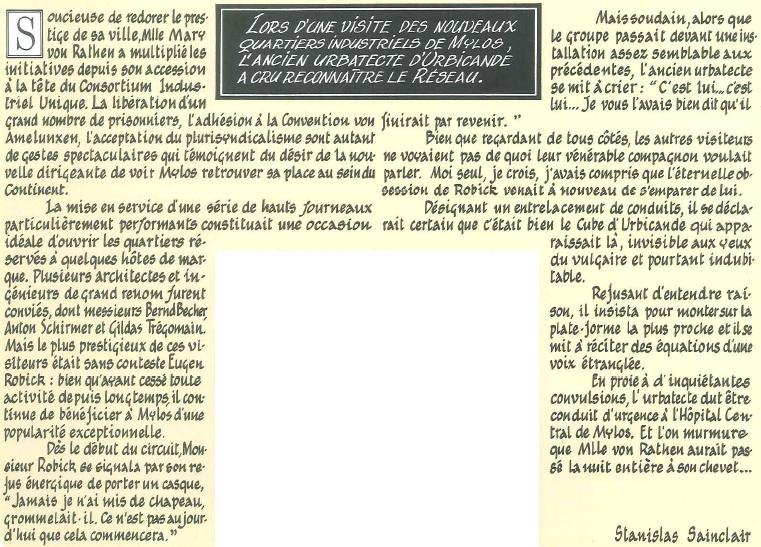 LORS D'UNE VISITE DES NOUVEAUX QUARTIERS INDUSTRIELS DE MYLOS, L'ANCIEN URBATECTE D'URBICANDE A CRU RECONNAÎTRE LE RÉSEAU.

Soucieuse de redorer le prestige de sa ville, Mlle Mary von Rathen a multiplié les initiatives depuis son accession à la tête du Consortium Industriel Unique. La libération d'un grand nombre de prisonniers, l'adhésion à la Convention von Amelunxen, l'acceptation du plurisyndicalisme sont autant de gestes spectaculaires qui témoignent du désir de la nouvelle dirigeante de voir Mylos retrouver sa place au sein du Continent.

La mise en service d'une série de hauts fourneaux particulièrement performants constituait une occasion idéale d'ouvrir les quartiers réservés à quelques hôtes de marque. Plusieurs architectes et ingénieurs de grand renom furent conviés, dont messieurs Bernd Becher, Anton Schirmer et Gildas Trégomain. Mais le plus prestigieux de ces visiteurs était sans conteste Eugen Robick : bien qu'ayant cessé toute activité depuis longtemps, il continue de bénéficier à Mylos d'une popularité exceptionnelle.

Dès le début du circuit, Monsieur Robick se signala par son refus énergique de porter un casque, "Jamais je n'ai mis de chapeau, grommelait-il. Ce n'est pas aujourd'hui que cela commencera."

Mais soudain, alors que le groupe passait devant une installation assez semblable aux précédentes, l'ancien urbatecte se mit à crier : "C'est lui... c'est lui... Je vous l'avais bien dit qu'il finirait par revenir."

Bien que regardant de tous côtés, les autres visiteurs ne voyaient pas de quoi leur vénérable compagnon voulait parler. Moi seul, je crois, j'avais compris que l'éternelle obsession de Robick venait à nouveau de s'emparer de lui.

Désignant un entrelacement de conduits, il se déclarait certain que c'était bien le Cube d'Urbicande qui apparaissait là, invisible aux yeux du vulgaire et pourtant indubitable.

Refusant d'entendre raison, il insista pour monter sur la plate-forme la plus proche et il se mit à réciter des équations d'une voix étranglée.

En proie à d'inquiétantes convulsions, l'urbatecte dut être conduit d'urgence à l'Hôpital Central de Mylos. Et l'on murmure que Mlle von Rathen aurait passé la nuit entière à son chevet...

Stanislas Sainclair